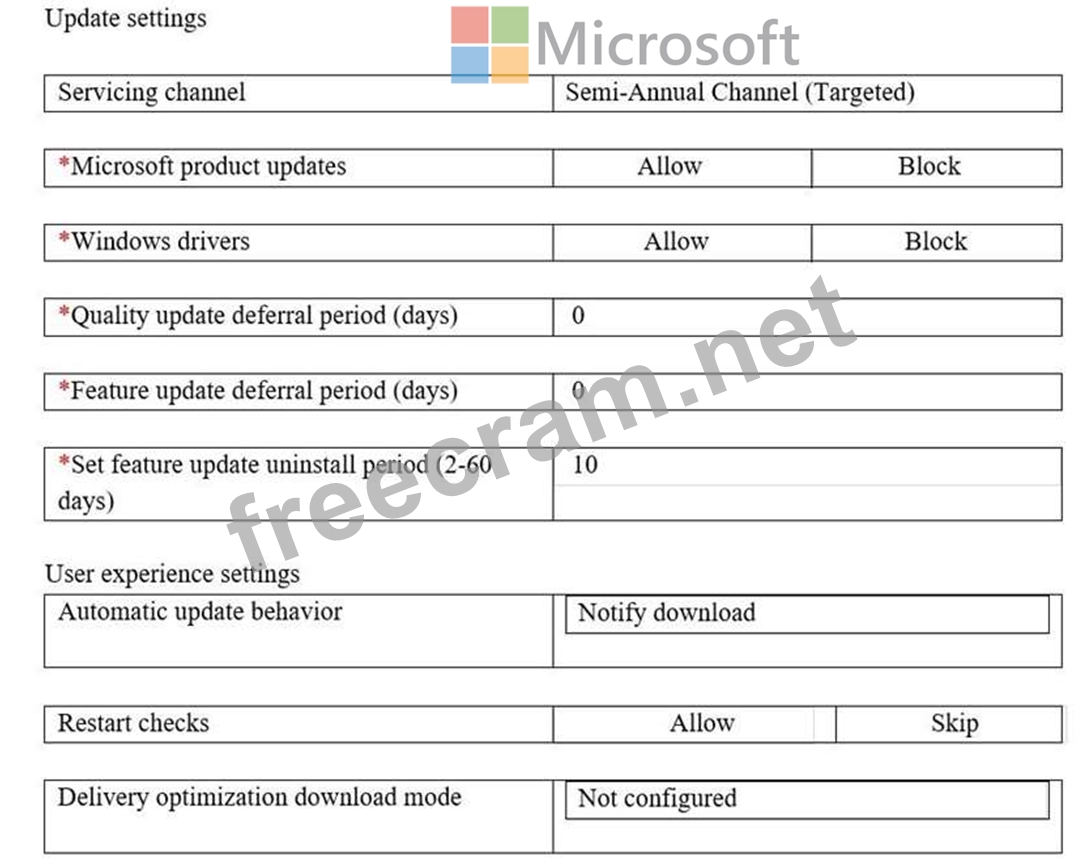 Update settings

Microsoft

| Servicing channel | Semi-Annual Channel (Targeted) |
|---|---|

| *Microsoft product updates | Allow | Block |
|---|---|---|

| *Windows drivers | Allow | Block |
|---|---|---|

| *Quality update deferral period (days) | 0 |
|---|---|

| *Feature update deferral period (days) | 0 |
|---|---|

| *Set feature update uninstall period (2-60 days) | 10 |
|---|---|

freecram.net

User experience settings

| Automatic update behavior | Notify download |
|---|---|

| Restart checks | Allow | Skip |
|---|---|---|

| Delivery optimization download mode | Not configured |
|---|---|